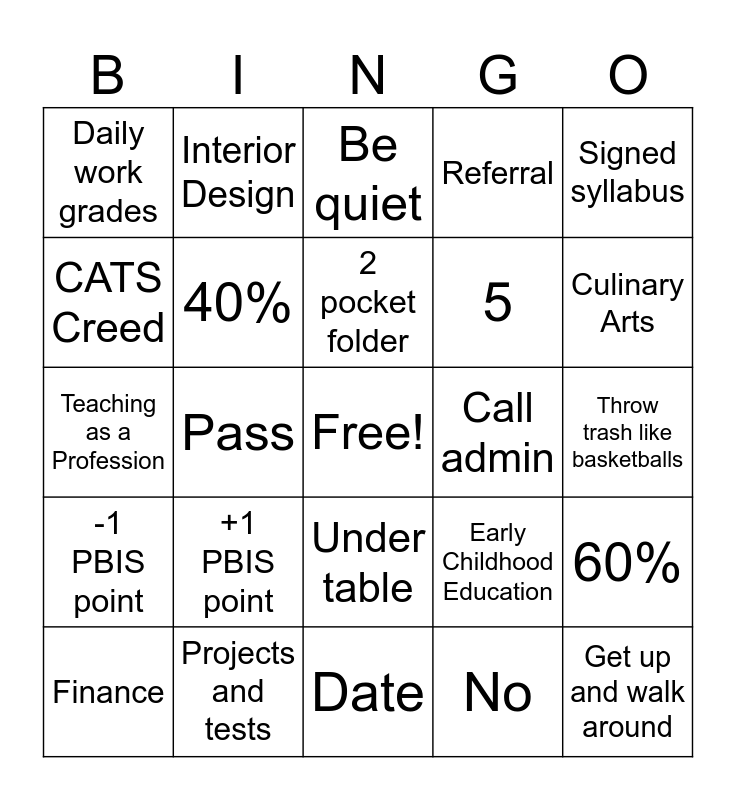 | B | I | N | G | O |
|---|---|---|---|---|
| Daily work grades | Interior Design | Be quiet | Referral | Signed syllabus |
| CATS Creed | 40% | 2 pocket folder | 5 | Culinary Arts |
| Teaching as a Profession | Pass | Free! | Call admin | Throw trash like basketballs |
| -1 PBIS point | +1 PBIS point | Under table | Early Childhood Education | 60% |
| Finance | Projects and tests | Date | No | Get up and walk around |